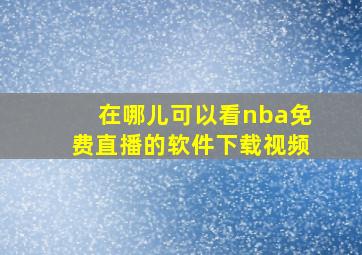 在哪儿可以看nba免费直播的软件下载视频